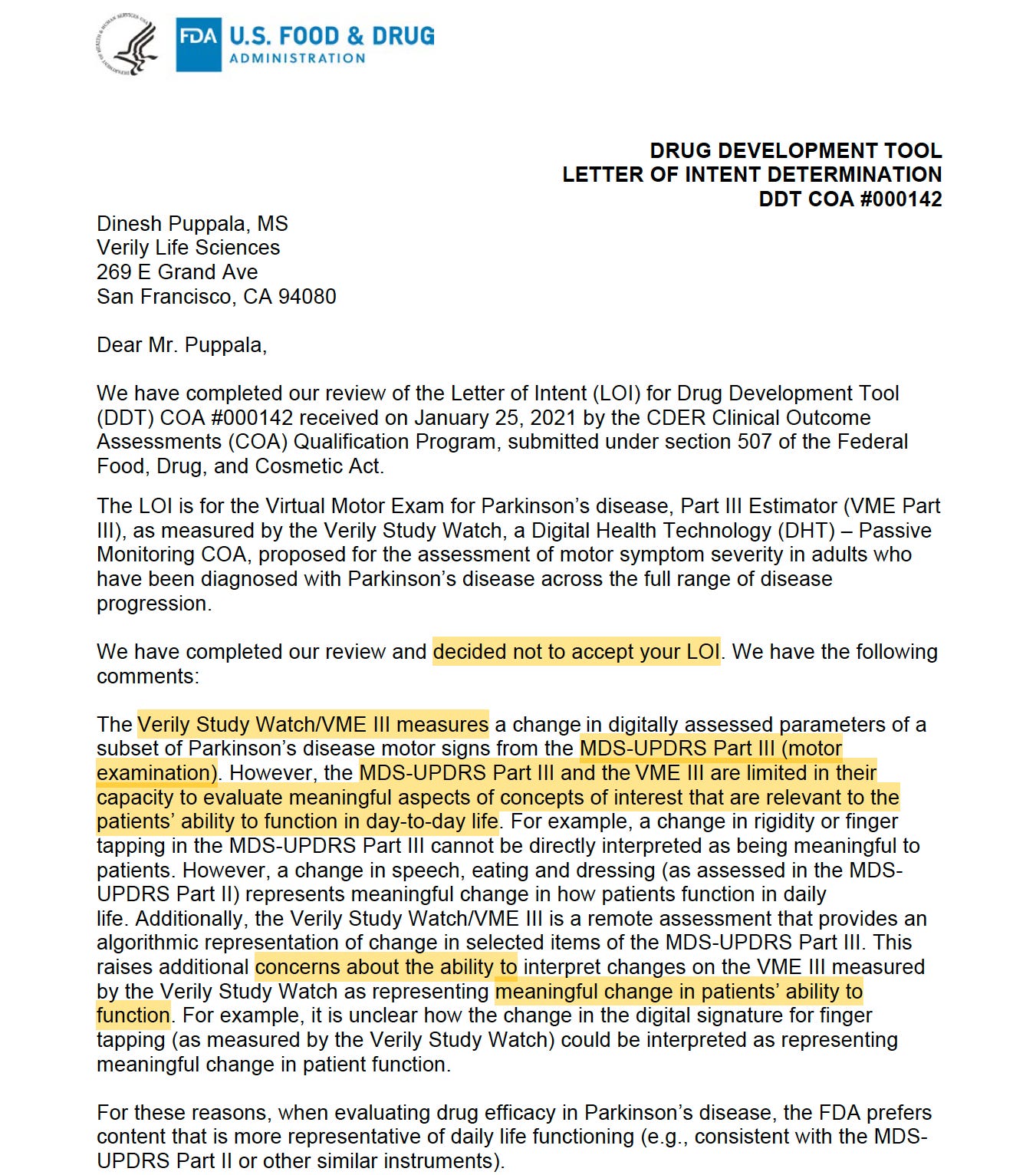 FDA U.S. FOOD & DRUG ADMINISTRATION

DRUG DEVELOPMENT TOOL
LETTER OF INTENT DETERMINATION
DDT COA #000142

Dinesh Puppala, MS
Verily Life Sciences
269 E Grand Ave
San Francisco, CA 94080

Dear Mr. Puppala,

We have completed our review of the Letter of Intent (LOI) for Drug Development Tool (DDT) COA #000142 received on January 25, 2021 by the CDER Clinical Outcome Assessments (COA) Qualification Program, submitted under section 507 of the Federal Food, Drug, and Cosmetic Act.

The LOI is for the Virtual Motor Exam for Parkinson's disease, Part III Estimator (VME Part III), as measured by the Verily Study Watch, a Digital Health Technology (DHT) – Passive Monitoring COA, proposed for the assessment of motor symptom severity in adults who have been diagnosed with Parkinson's disease across the full range of disease progression.

We have completed our review and decided not to accept your LOI. We have the following comments:

The Verily Study Watch/VME III measures a change in digitally assessed parameters of a subset of Parkinson's disease motor signs from the MDS-UPDRS Part III (motor examination). However, the MDS-UPDRS Part III and the VME III are limited in their capacity to evaluate meaningful aspects of concepts of interest that are relevant to the patients' ability to function in day-to-day life. For example, a change in rigidity or finger tapping in the MDS-UPDRS Part III cannot be directly interpreted as being meaningful to patients. However, a change in speech, eating and dressing (as assessed in the MDS-UPDRS Part II) represents meaningful change in how patients function in daily life. Additionally, the Verily Study Watch/VME III is a remote assessment that provides an algorithmic representation of change in selected items of the MDS-UPDRS Part III. This raises additional concerns about the ability to interpret changes on the VME III measured by the Verily Study Watch as representing meaningful change in patients' ability to function. For example, it is unclear how the change in the digital signature for finger tapping (as measured by the Verily Study Watch) could be interpreted as representing meaningful change in patient function.

For these reasons, when evaluating drug efficacy in Parkinson's disease, the FDA prefers content that is more representative of daily life functioning (e.g., consistent with the MDS-UPDRS Part II or other similar instruments).